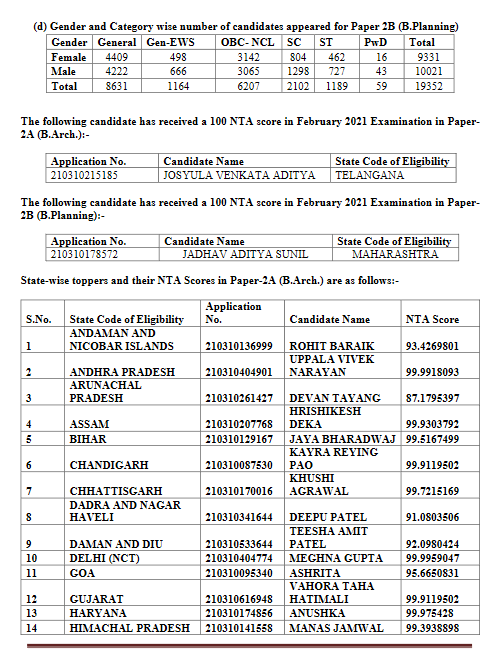 (d) Gender and Category wise number of candidates appeared for Paper 2B (B.Planning)

| Gender | General | Gen-EWS | OBC- NCL | SC | ST | PwD | Total |
|---|---|---|---|---|---|---|---|
| Female | 4409 | 498 | 3142 | 804 | 462 | 16 | 9331 |
| Male | 4222 | 666 | 3065 | 1298 | 727 | 43 | 10021 |
| Total | 8631 | 1164 | 6207 | 2102 | 1189 | 59 | 19352 |

The following candidate has received a 100 NTA score in February 2021 Examination in Paper-2A (B.Arch.):-

| Application No. | Candidate Name | State Code of Eligibility |
|---|---|---|
| 210310215185 | JOSYULA VENKATA ADITYA | TELANGANA |

The following candidate has received a 100 NTA score in February 2021 Examination in Paper-2B (B.Planning):-

| Application No. | Candidate Name | State Code of Eligibility |
|---|---|---|
| 210310178572 | JADHAV ADITYA SUNIL | MAHARASHTRA |

State-wise toppers and their NTA Scores in Paper-2A (B.Arch.) are as follows:-

| S.No. | State Code of Eligibility | Application No. | Candidate Name | NTA Score |
|---|---|---|---|---|
| 1 | ANDAMAN AND NICOBAR ISLANDS | 210310136999 | ROHIT BARAIK | 93.4269801 |
| 2 | ANDHRA PRADESH | 210310404901 | UPPALA VIVEK NARAYAN | 99.9918093 |
| 3 | ARUNACHAL PRADESH | 210310261427 | DEVAN TAYANG | 87.1795397 |
| 4 | ASSAM | 210310207768 | HRISHIKESH DEKA | 99.9303792 |
| 5 | BIHAR | 210310129167 | JAYA BHARADWAJ | 99.5167499 |
| 6 | CHANDIGARH | 210310087530 | KAYRA REYING PAO | 99.9119502 |
| 7 | CHHATTISGARH | 210310170016 | KHUSHI AGRAWAL | 99.7215169 |
| 8 | DADRA AND NAGAR HAVELI | 210310341644 | DEEPU PATEL | 91.0803506 |
| 9 | DAMAN AND DIU | 210310533644 | TEESHA AMIT PATEL | 92.0980424 |
| 10 | DELHI (NCT) | 210310404774 | MEGHNA GUPTA | 99.9959047 |
| 11 | GOA | 210310095340 | ASHRITA | 95.6650831 |
| 12 | GUJARAT | 210310616948 | VAHORA TAHA HATIMALI | 99.9119502 |
| 13 | HARYANA | 210310174856 | ANUSHKA | 99.975428 |
| 14 | HIMACHAL PRADESH | 210310141558 | MANAS JAMWAL | 99.3938898 |